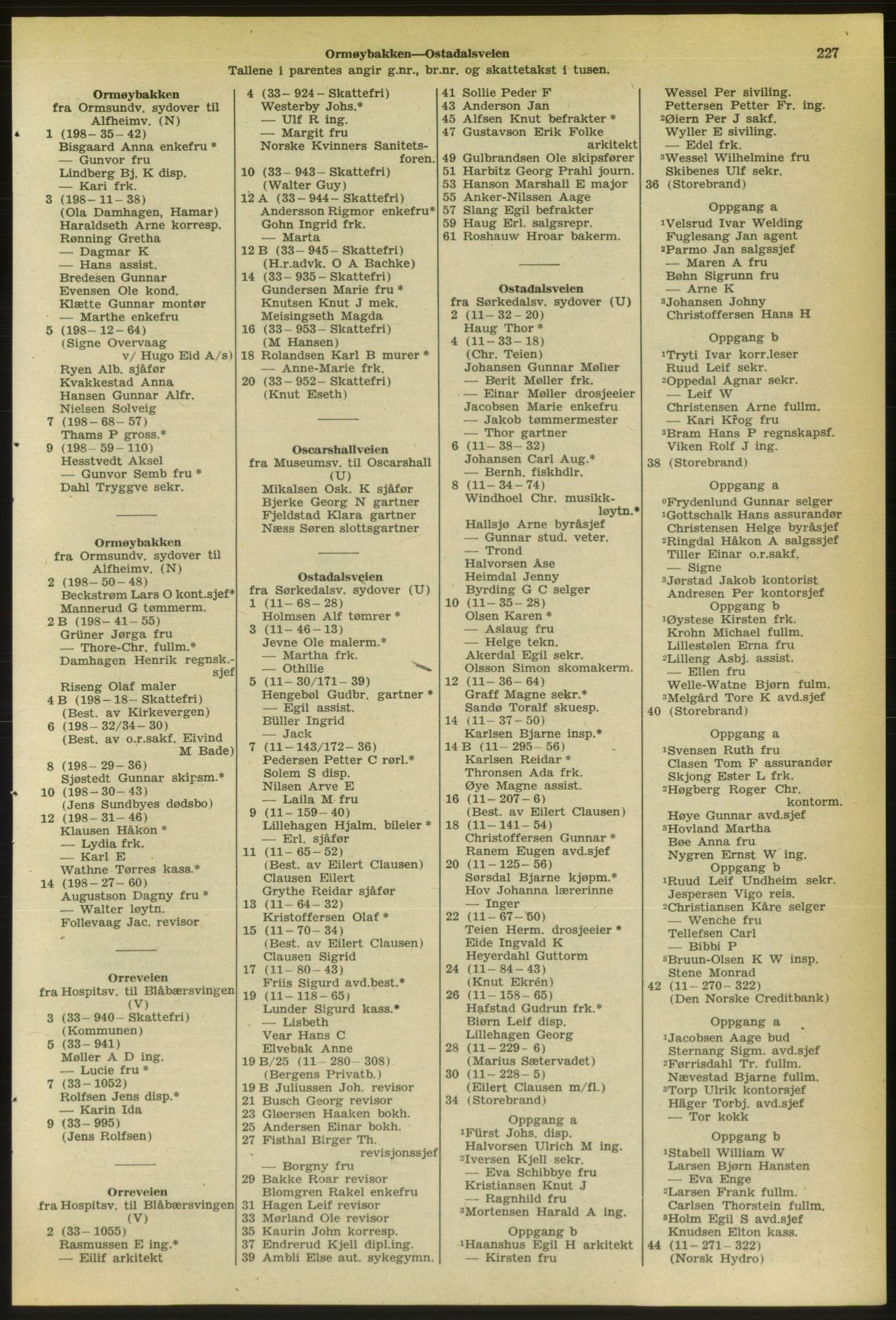 Ormøybakken—Ostadalsveien 227
Tallene i parentes angir g.nr., br.nr. og skattetakst i tusen.

Ormøybakken
fra Ormsundv. sydover til Alfheimv. (N)
1 (198–35–42)
Bisgaard Anna enkefru *
— Gunvor fru
Lindberg Bj. K disp.
— Kari frk.
3 (198–11–38)
(Ola Damhagen, Hamar)
Haraldseth Arne korresp.
Rønning Gretha
— Dagmar K
— Hans assist.
Bredesen Gunnar
Evensen Ole kond.
Klætte Gunnar montør
— Marthe enkefru
5 (198–12–64)
(Signe Overvaag v/ Hugo Eid A/s)
Ryen Alb. sjåfør
Kvakkestad Anna
Hansen Gunnar Alfr.
Nielsen Solveig
7 (198–68–57)
Thams P gross.*
9 (198–59–110)
Hesstvedt Aksel
— Gunvor Semb fru *
Dahl Tryggve sekr.

Ormøybakken
fra Ormsundv. sydover til Alfheimv. (N)
2 (198–50–48)
Beckstrøm Lars O kont.sjef*
Mannerud G tømmerm.
2 B (198–41–55)
Grüner Jørga fru
— Thore-Chr. fullm.*
Damhagen Henrik regnsk.-sjef
Riseng Olaf maler
4 B (198–18–Skattefri)
(Best. av Kirkevergen)
6 (198–32/34–30)
(Best. av o.r.sakf. Eivind M Bade)
8 (198–29–36)
Sjøstedt Gunnar skipsm.*
10 (198–30–43)
(Jens Sundbyes dødsbo)
12 (198–31–46)
Klausen Håkon *
— Lydia frk.
— Karl E
Wathne Tørres kass.*
14 (198–27–60)
Augustson Dagny fru *
— Walter løytn.
Follevaag Jac. revisor

Orreveien
fra Hospitsv. til Blåbærsvingen (V)
3 (33–940–Skattefri)
(Kommunen)
5 (33–941)
Møller A D ing.
— Lucie fru *
7 (33–1052)
Rolfsen Jens disp.*
— Karin Ida
9 (33–995)
(Jens Rolfsen)

Orreveien
fra Hospitsv. til Blåbærsvingen (V)
2 (33–1055)
Rasmussen E ing.*
— Eilif arkitekt

4 (33–924–Skattefri)
Westerby Johs.*
— Ulf R ing.
— Margit fru
Norske Kvinners Sanitetsforen.
10 (33–943–Skattefri)
(Walter Guy)
12 A (33–944–Skattefri)
Andersson Rigmor enkefru*
Gohn Ingrid frk.
— Marta
12 B (33–945–Skattefri)
(H.r.advk. O A Bachke)
14 (33–935–Skattefri)
Gundersen Marie fru *
Knutsen Knut J mek.
Meisingseth Magda
16 (33–953–Skattefri)
(M Hansen)
18 Rolandsen Karl B murer *
— Anne-Marie frk.
20 (33–952–Skattefri)
(Knut Eseth)

Oscarshallveien
fra Museumsv. til Oscarshall (U)
Mikalsen Osk. K sjåfør
Bjerke Georg N gartner
Fjeldstad Klara gartner
Næss Søren slottsgartner

Ostadalsveien
fra Sørkedalsv. sydover (U)
1 (11–68–28)
Holmsen Alf tømrer *
3 (11–46–13)
Jevne Ole malerm.*
— Martha frk.
— Othilie
5 (11–30/171–39)
Hengebøl Gudbr. gartner *
— Egil assist.
Büller Ingrid
— Jack
7 (11–143/172–36)
Pedersen Petter C rørl.*
Solem S disp.
Nilsen Arve E
— Laila M fru
9 (11–159–40)
Lillehagen Hjalm. bileier *
— Erl. sjåfør
11 (11–65–52)
(Best. av Eilert Clausen)
Clausen Eilert
Grythe Reidar sjåfør
13 (11–64–32)
Kristoffersen Olaf *
15 (11–70–34)
(Best. av Eilert Clausen)
Clausen Sigrid
17 (11–80–43)
Friis Sigurd avd.best.*
19 (11–118–65)
Lunder Sigurd kass.*
— Lisbeth
Vear Hans C
Elvebak Anne
19 B/25 (11–280–308)
(Bergens Privatb.)
19 B Juliussen Joh. revisor
21 Busch Georg revisor
23 Gløersen Haaken bokh.
25 Andersen Einar bokh.
27 Fisthal Birger Th. revisjonssjef
— Borgny fru
29 Bakke Roar revisor
Blomgren Rakel enkefru
31 Hagen Leif revisor
33 Mørland Ole revisor
35 Kaurin John korresp.
37 Endrerud Kjell dipl.ing.
39 Ambli Else aut. sykegymn.

41 Sollie Peder F
43 Anderson Jan
45 Alfsen Knut befrakter *
47 Gustavson Erik Folke arkitekt
49 Gulbrandsen Ole skipsfører
51 Harbitz Georg Prahl journ.
53 Hanson Marshall E major
55 Anker-Nilssen Aage
57 Slang Egil befrakter
59 Haug Erl. salgsrepr.
61 Roshauw Hroar bakerm.

Ostadalsveien
fra Sørkedalsv. sydover (U)
2 (11–32–20)
Haug Thor *
4 (11–33–18)
(Chr. Teien)
Johansen Gunnar Møller
— Berit Møller frk.
— Einar Møller drosjeeier
Jacobsen Marie enkefru
— Jakob tømmermester
— Thor gartner
6 (11–38–32)
Johansen Carl Aug.*
— Bernh. fiskhdlr.
8 (11–34–74)
Windhoel Chr. musikkløytn.*
Hallsjø Arne byråsjef
— Gunnar stud. veter.
— Trond
Halvorsen Åse
Heimdal Jenny
Byrding G C selger
10 (11–35–28)
Olsen Karen *
— Aslaug fru
— Helge tekn.
Akerdal Egil sekr.
Olsson Simon skomakerm.
12 (11–36–64)
Graff Magne sekr.*
Sandø Toralf skuesp.
14 (11–37–50)
Karlsen Bjarne insp.*
14 B (11–295–56)
Karlsen Reidar *
Thronsen Ada frk.
Øye Magne assist.
16 (11–207–6)
(Best. av Eilert Clausen)
18 (11–141–54)
Christoffersen Gunnar *
Ranem Eugen avd.sjef
20 (11–125–56)
Sørsdal Bjarne kjøpm.*
Hov Johanna lærerinne
— Inger
22 (11–67–50)
Teien Herm. drosjeeier *
Eide Ingvald K
Heyerdahl Guttorm
24 (11–84–43)
(Knut Ekrén)
26 (11–158–65)
Hafstad Gudrun frk.*
Biørn Leif disp.
Lillehagen Georg
28 (11–229–6)
(Marius Sætervadet)
30 (11–228–5)
(Eilert Clausen m/fl.)
34 (Storebrand)
Oppgang a
¹Fürst Johs. disp.
Halvorsen Ulrich M ing.
²Iversen Kjell sekr.
— Eva Schibbye fru
Kristiansen Knut J
— Ragnhild fru
³Mortensen Harald A ing.
Oppgang b
¹Haanshus Egil H arkitekt
— Kirsten fru

Wessel Per siviling.
Pettersen Petter Fr. ing.
²Øiern Per J sakf.
Wyller E siviling.
— Edel frk.
³Wessel Wilhelmine fru
Skibenes Ulf sekr.
36 (Storebrand)
Oppgang a
¹Velsrud Ivar Welding
Fuglesang Jan agent
²Parmo Jan salgssjef
— Maren A fru
Bøhn Sigrunn fru
— Arne K
³Johansen Johny
Christoffersen Hans H
Oppgang b
¹Tryti Ivar korr.leser
Ruud Leif sekr.
²Oppedal Agnar sekr.
— Leif W
Christensen Arne fullm.
— Kari Krog fru
³Bram Hans P regnskapsf.
Viken Rolf J ing.
38 (Storebrand)
Oppgang a
⁰Frydenlund Gunnar selger
¹Gottschalk Hans assurandør
Christensen Helge byråsjef
²Ringdal Håkon A salgssjef
Tiller Einar o.r.sakf.
— Signe
³Jørstad Jakob kontorist
Andresen Per kontorsjef
Oppgang b
¹Øystese Kirsten frk.
Krohn Michael fullm.
Lillestølen Erna fru
²Lilleng Asbj. assist.
— Ellen fru
Welle-Watne Bjørn fulm.
³Melgård Tore K avd.sjef
40 (Storebrand)
Oppgang a
¹Svensen Ruth fru
Clasen Tom F assurandør
Skjong Ester L frk.
²Høgberg Roger Chr. kontorm.
Høye Gunnar avd.sjef
³Hovland Martha
Bøe Anna fru
Nygren Ernst W ing.
Oppgang b
¹Ruud Leif Undheim sekr.
Jespersen Vigo reis.
²Christiansen Kåre selger
— Wenche fru
Tellefsen Carl
— Bibbi P
³Bruun-Olsen K W insp.
Stene Monrad
42 (11–270–322)
(Den Norske Creditbank)
Oppgang a
¹Jacobsen Aage bud
Sternang Sigm. avd.sjef
²Førrisdahl Tr. fullm.
Nævestad Bjarne fullm.
³Torp Ulrik kontorsjef
Häger Torbj. avd.sjef
— Tor kokk
Oppgang b
¹Stabell William W
Larsen Bjørn Hansten
— Eva Enge
²Larsen Frank fullm.
Carlsen Thorstein fullm.
³Holm Egil S avd.sjef
Knudsen Elton kass.
44 (11–271–322)
(Norsk Hydro)